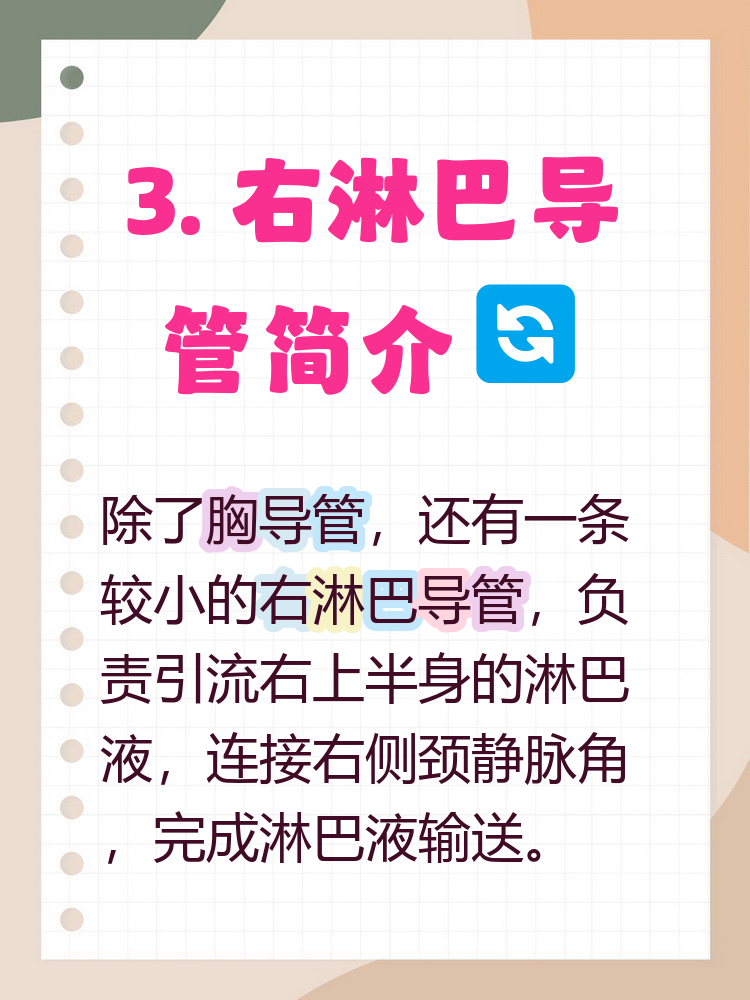 3. 右淋巴导管简介

除了胸导管，还有一条较小的右淋巴导管，负责引流右上半身的淋巴液，连接右侧颈静脉角，完成淋巴液输送。